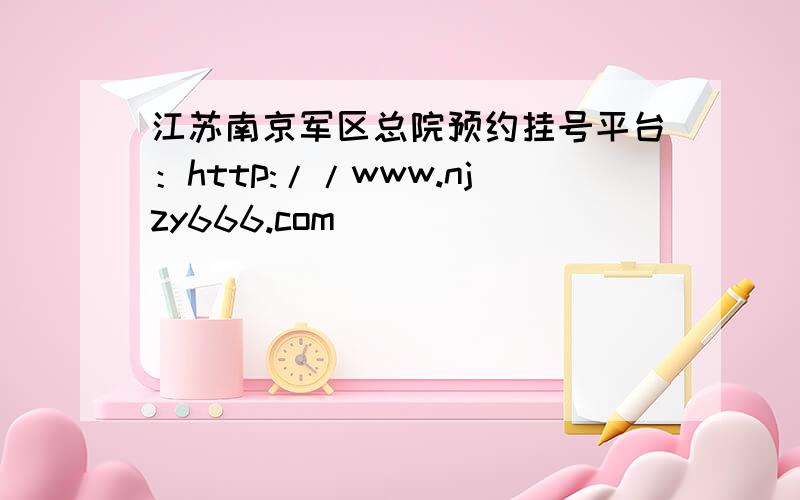 江苏南京军区总院预约挂号平台：http://www.njzy666.com